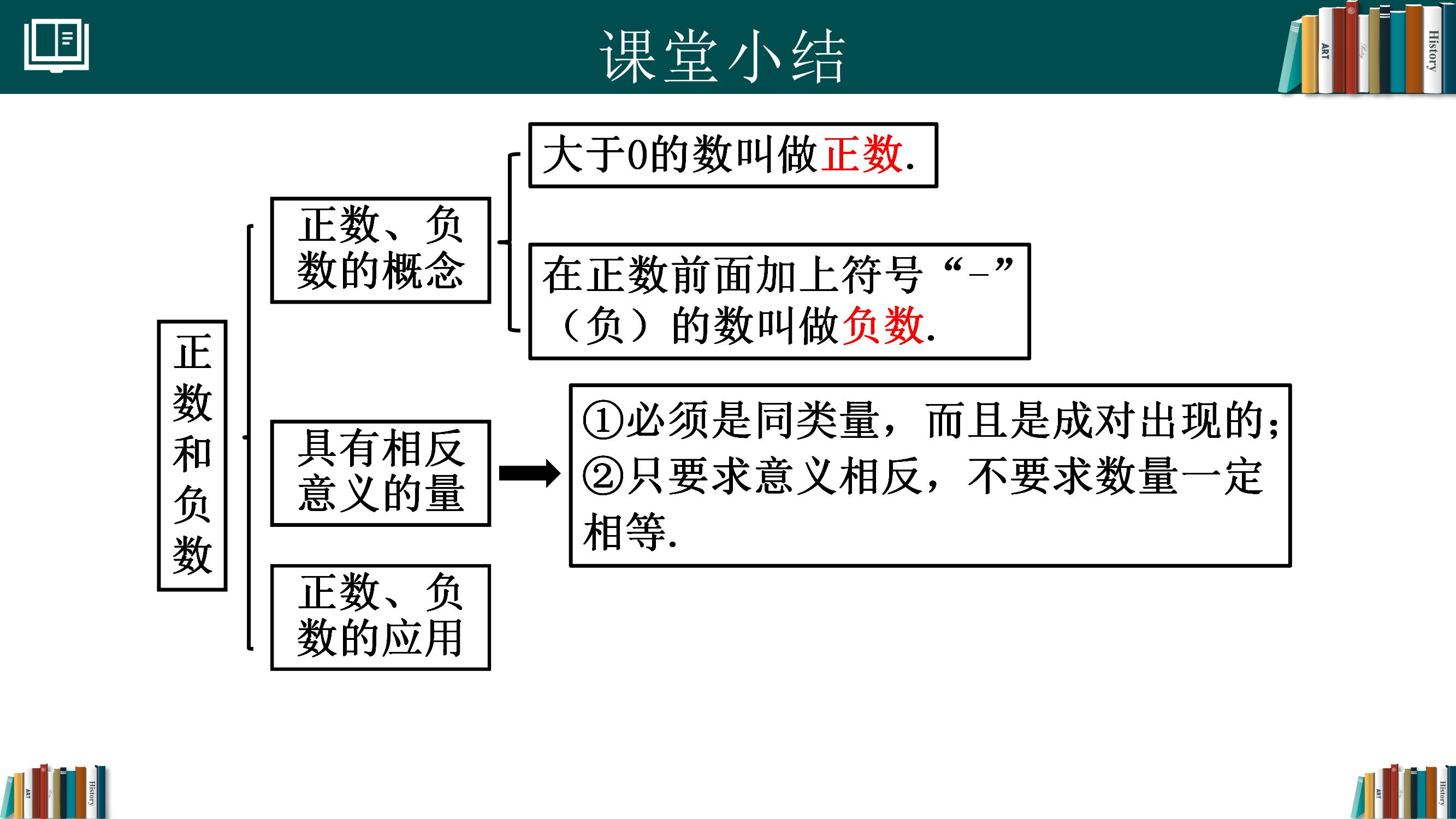 课堂小结

ART History

正数和负数

正数、负数的概念

大于0的数叫做正数.

在正数前面加上符号“-”（负）的数叫做负数.

具有相反意义的量

①必须是同类量，而且是成对出现的;
②只要求意义相反，不要求数量一定相等.

正数、负数的应用

ART History

ART History